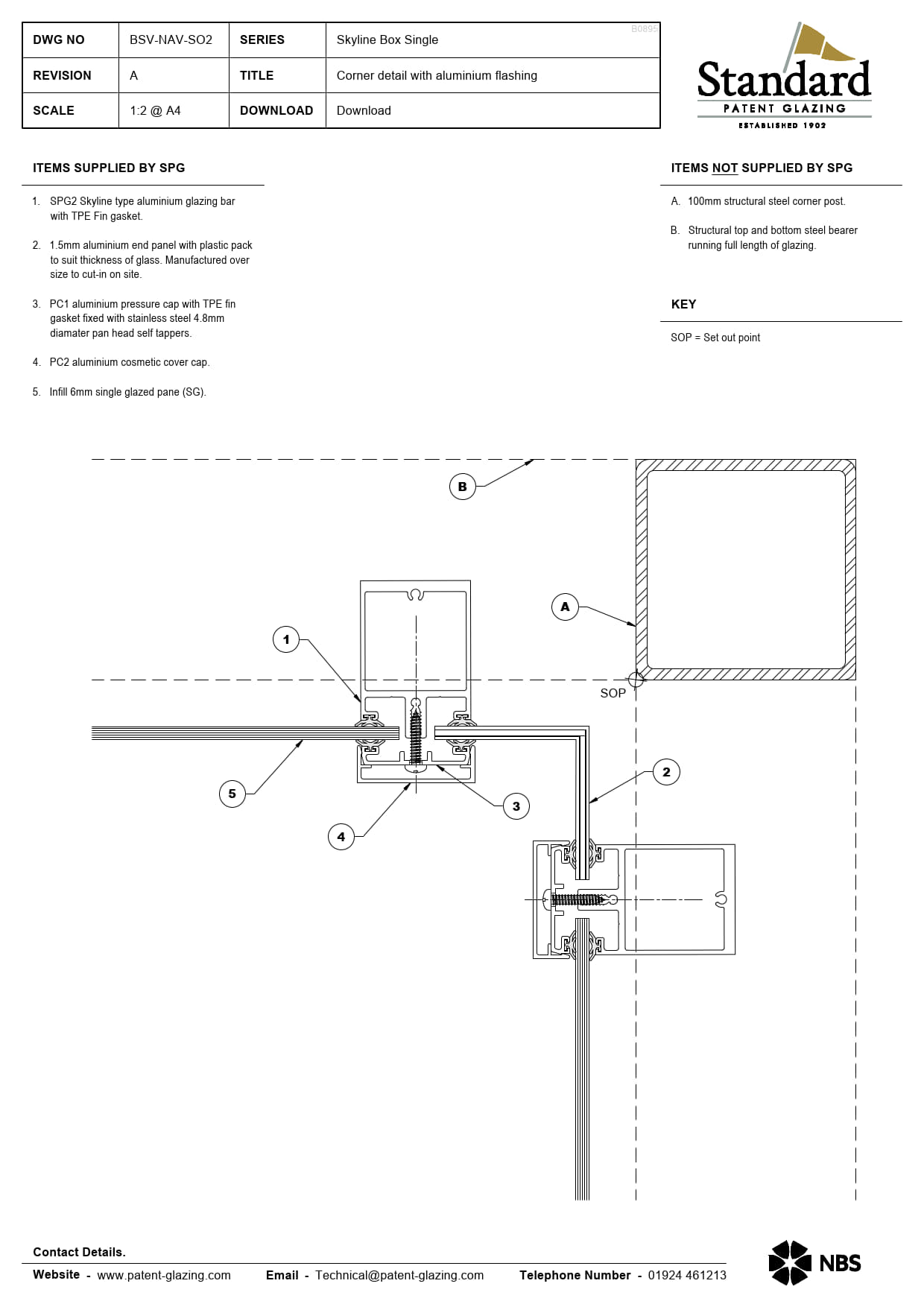 | DWG NO | BSV-NAV-SO2 | SERIES | Skyline Box Single |
|---|---|---|---|
| REVISION | A | TITLE | Corner detail with aluminium flashing |
| SCALE | 1:2 @ A4 | DOWNLOAD | Download |

B0895

Standard
PATENT GLAZING
ESTABLISHED 1902

ITEMS SUPPLIED BY SPG

1. SPG2 Skyline type aluminium glazing bar with TPE Fin gasket.

2. 1.5mm aluminium end panel with plastic pack to suit thickness of glass. Manufactured over size to cut-in on site.

3. PC1 aluminium pressure cap with TPE fin gasket fixed with stainless steel 4.8mm diamater pan head self tappers.

4. PC2 aluminium cosmetic cover cap.

5. Infill 6mm single glazed pane (SG).

ITEMS NOT SUPPLIED BY SPG

A. 100mm structural steel corner post.

B. Structural top and bottom steel bearer running full length of glazing.

KEY

SOP = Set out point

B

A

1

SOP

2

5

3

4

Contact Details.

Website - www.patent-glazing.com Email - Technical@patent-glazing.com Telephone Number - 01924 461213

NBS